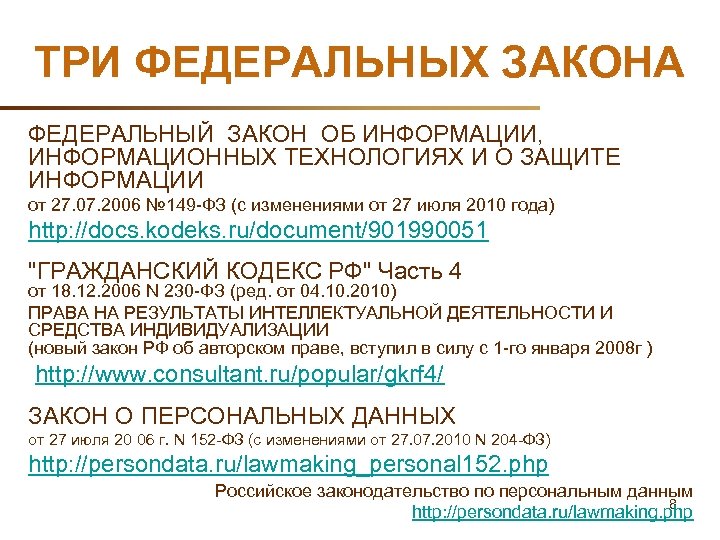 ТРИ ФЕДЕРАЛЬНЫХ ЗАКОНА

ФЕДЕРАЛЬНЫЙ ЗАКОН ОБ ИНФОРМАЦИИ, ИНФОРМАЦИОННЫХ ТЕХНОЛОГИЯХ И О ЗАЩИТЕ ИНФОРМАЦИИ
от 27.07.2006 №149-ФЗ (с изменениями от 27 июля 2010 года)
http://docs.kodeks.ru/document/901990051

"ГРАЖДАНСКИЙ КОДЕКС РФ" Часть 4
от 18.12.2006 N 230-ФЗ (ред. от 04.10.2010)
ПРАВА НА РЕЗУЛЬТАТЫ ИНТЕЛЛЕКТУАЛЬНОЙ ДЕЯТЕЛЬНОСТИ И СРЕДСТВА ИНДИВИДУАЛИЗАЦИИ
(новый закон РФ об авторском праве, вступил в силу с 1-го января 2008г )
http://www.consultant.ru/popular/gkrf4/

ЗАКОН О ПЕРСОНАЛЬНЫХ ДАННЫХ
от 27 июля 20 06 г. N 152-ФЗ (с изменениями от 27.07.2010 N 204-ФЗ)
http://persondata.ru/lawmaking_personal152.php

Российское законодательство по персональным данным
http://persondata.ru/lawmaking.php
8